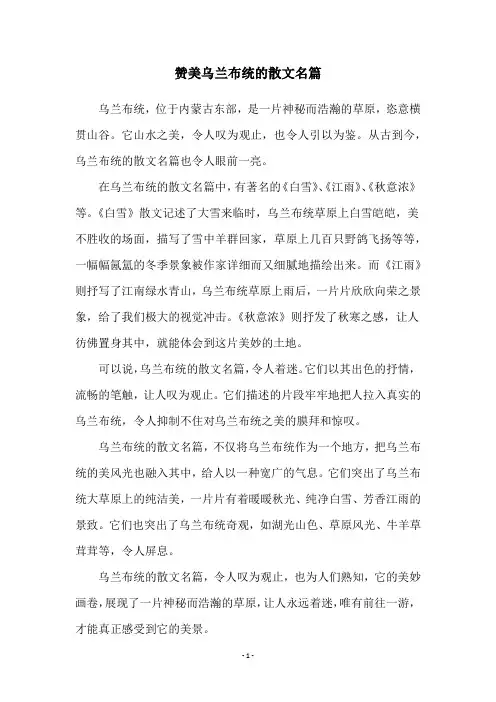 赞美乌兰布统的散文名篇

乌兰布统，位于内蒙古东部，是一片神秘而浩瀚的草原，恣意横贯山谷。它山水之美，令人叹为观止，也令人引以为鉴。从古到今，乌兰布统的散文名篇也令人眼前一亮。

在乌兰布统的散文名篇中，有著名的《白雪》、《江雨》、《秋意浓》等。《白雪》散文记述了大雪来临时，乌兰布统草原上白雪皑皑，美不胜收的场面，描写了雪中羊群回家，草原上几百只野鸽飞扬等等，一幅幅氤氲的冬季景象被作家详细而又细腻地描绘出来。而《江雨》则抒写了江南绿水青山，乌兰布统草原上雨后，一片片欣欣向荣之景象，给了我们极大的视觉冲击。《秋意浓》则抒发了秋寒之感，让人彷佛置身其中，就能体会到这片美妙的土地。

可以说，乌兰布统的散文名篇，令人着迷。它们以其出色的抒情，流畅的笔触，让人叹为观止。它们描述的片段牢牢地把人拉入真实的乌兰布统，令人抑制不住对乌兰布统之美的膜拜和惊叹。

乌兰布统的散文名篇，不仅将乌兰布统作为一个地方，把乌兰布统的美风光也融入其中，给人以一种宽广的气息。它们突出了乌兰布统大草原上的纯洁美，一片片有着暖暖秋光、纯净白雪、芳香江雨的景致。它们也突出了乌兰布统奇观，如湖光山色、草原风光、牛羊草茸茸等，令人屏息。

乌兰布统的散文名篇，令人叹为观止，也为人们熟知，它的美妙画卷，展现了一片神秘而浩瀚的草原，让人永远着迷，唯有前往一游，才能真正感受到它的美景。

- 1 -